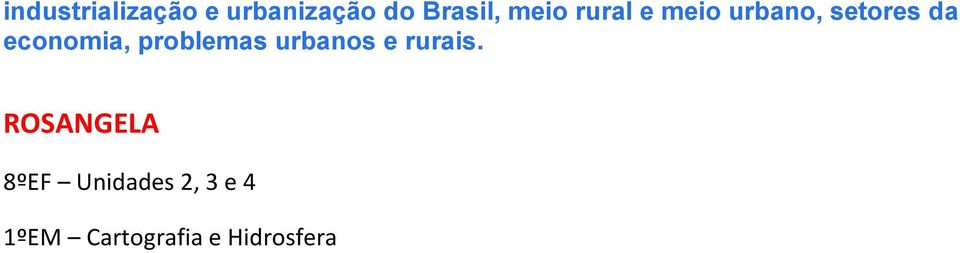 industrialização e urbanização do Brasil, meio rural e meio urbano, setores da economia, problemas urbanos e rurais.

ROSANGELA

8ºEF – Unidades 2, 3 e 4

1ºEM – Cartografia e Hidrosfera